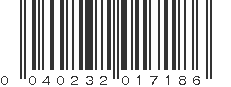 0 040232 017186